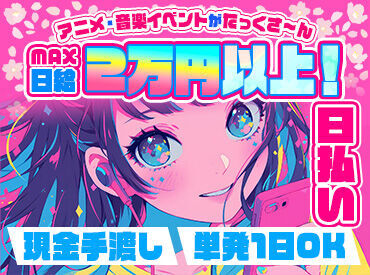 アニメ・音楽イベントがたっくさ〜ん

MAX
日給

2万円以上!

日払い

現金手渡し

単発1日OK